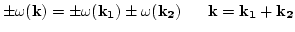 $\pm\omega(\mathbf{k}) = \pm\omega(\mathbf{k_1}) \pm \omega(\mathbf{k_2}) \qquad \mathbf{k} = \mathbf{k_1} + \mathbf{k_2}$